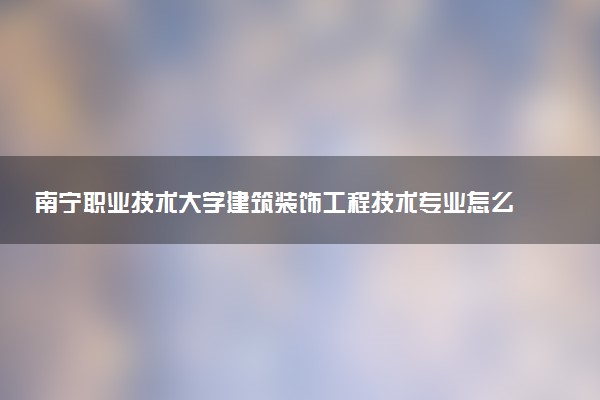 南宁职业技术大学建筑装饰工程技术专业怎么